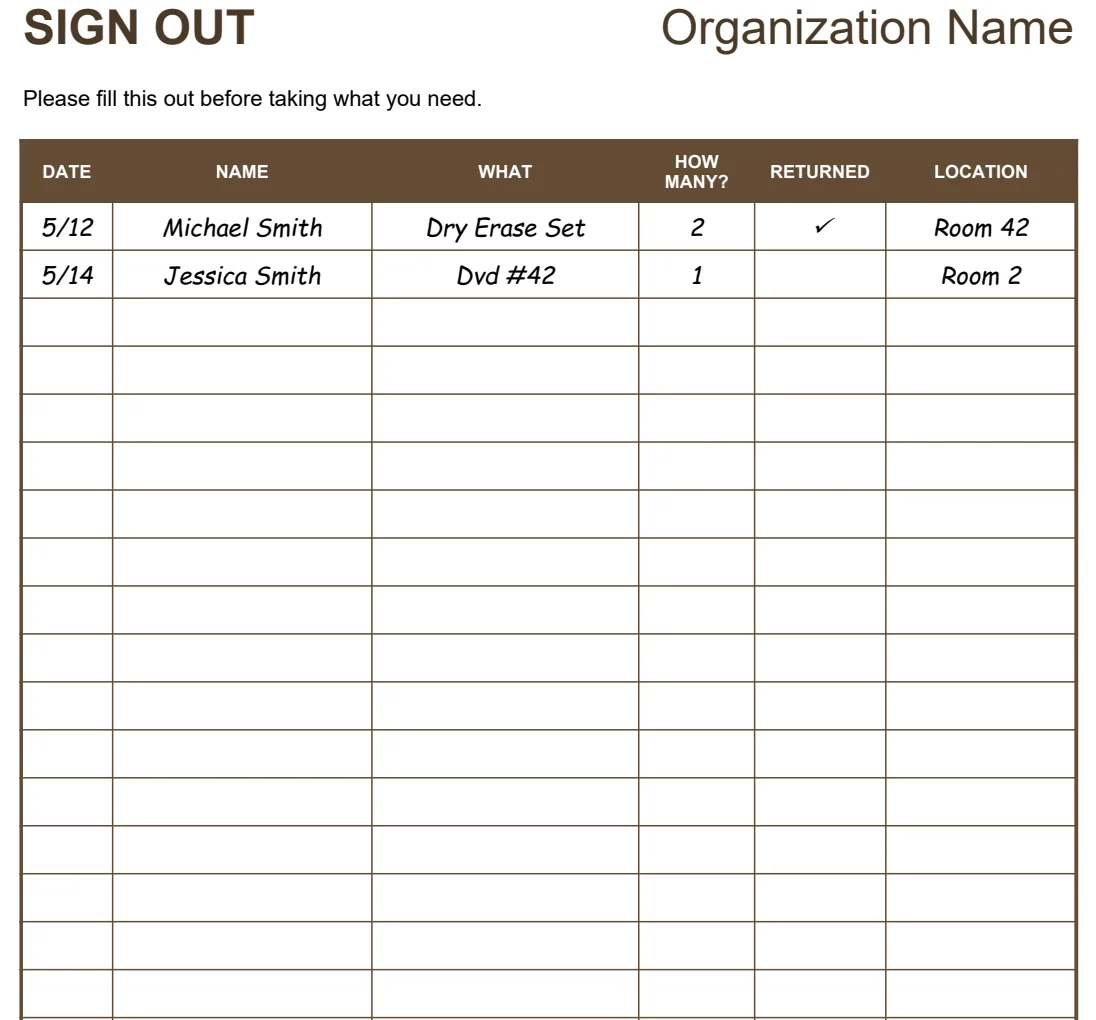 SIGN OUT

Organization Name

Please fill this out before taking what you need.

| DATE | NAME | WHAT | HOW MANY? | RETURNED | LOCATION |
|---|---|---|---|---|---|
| 5/12 | Michael Smith | Dry Erase Set | 2 | ✓ | Room 42 |
| 5/14 | Jessica Smith | Dvd #42 | 1 |  | Room 2 |
|  |  |  |  |  |  |
|  |  |  |  |  |  |
|  |  |  |  |  |  |
|  |  |  |  |  |  |
|  |  |  |  |  |  |
|  |  |  |  |  |  |
|  |  |  |  |  |  |
|  |  |  |  |  |  |
|  |  |  |  |  |  |
|  |  |  |  |  |  |
|  |  |  |  |  |  |
|  |  |  |  |  |  |
|  |  |  |  |  |  |
|  |  |  |  |  |  |
|  |  |  |  |  |  |